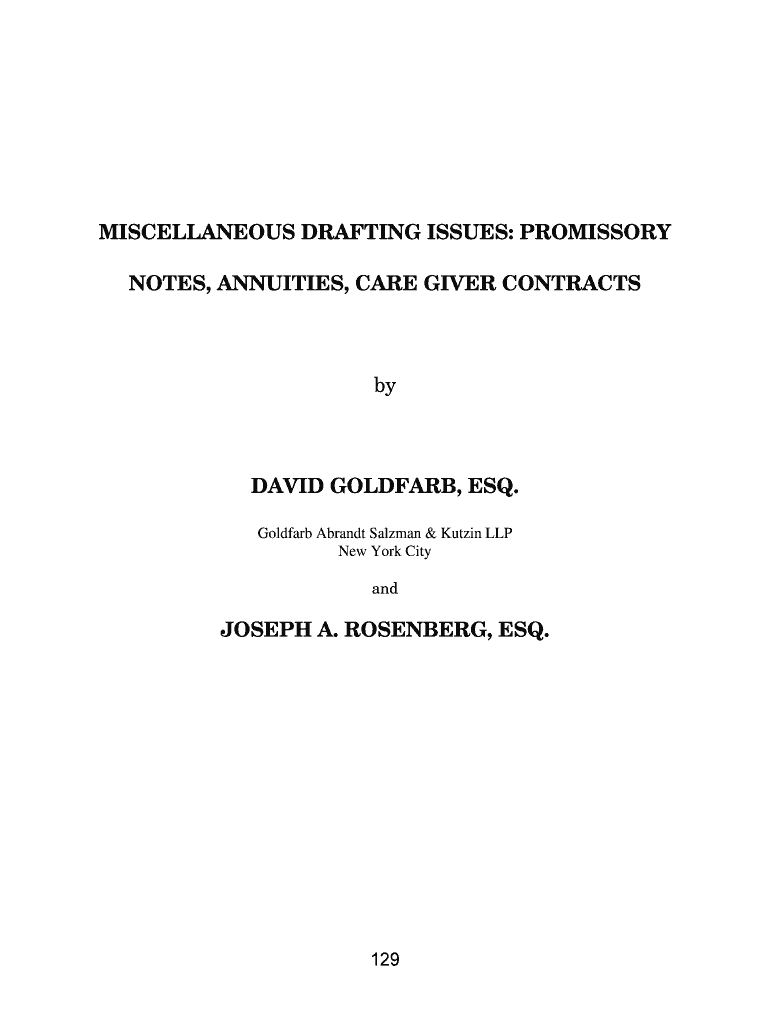 MISCELLANEOUS DRAFTING ISSUES: PROMISSORY NOTES, ANNUITIES, CARE GIVER CONTRACTS

by

DAVID GOLDFARB, ESQ.

Goldfarb Abrandt Salzman & Kutzin LLP
New York City

and

JOSEPH A. ROSENBERG, ESQ.

129